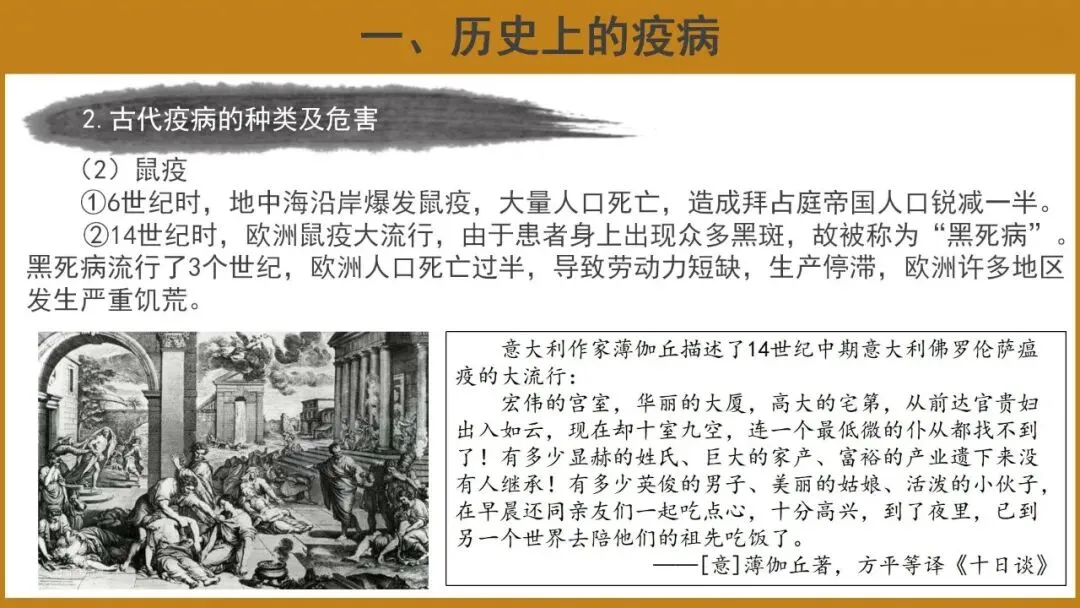 一、历史上的疫病

2. 古代疫病的种类及危害

（2）鼠疫

①6世纪时，地中海沿岸爆发鼠疫，大量人口死亡，造成拜占庭帝国人口锐减一半。

②14世纪时，欧洲鼠疫大流行，由于患者身上出现众多黑斑，故被称为“黑死病”。黑死病流行了3个世纪，欧洲人口死亡过半，导致劳动力短缺，生产停滞，欧洲许多地区发生严重饥荒。

意大利作家薄伽丘描述了14世纪中期意大利佛罗伦萨瘟疫的大流行：

宏伟的宫室，华丽的大厦，高大的宅第，从前达官贵妇出入如云，现在却十室九空，连一个最低微的仆从都找不到了！有多少显赫的姓氏、巨大的家产、富裕的产业遗下来没有人继承！有多少英俊的男子、美丽的姑娘、活泼的小伙子，在早晨还同亲友们一起吃点心，十分高兴，到了夜里，已到另一个世界去陪他们的祖先吃饭了。

——[意]薄伽丘著，方平等译《十日谈》